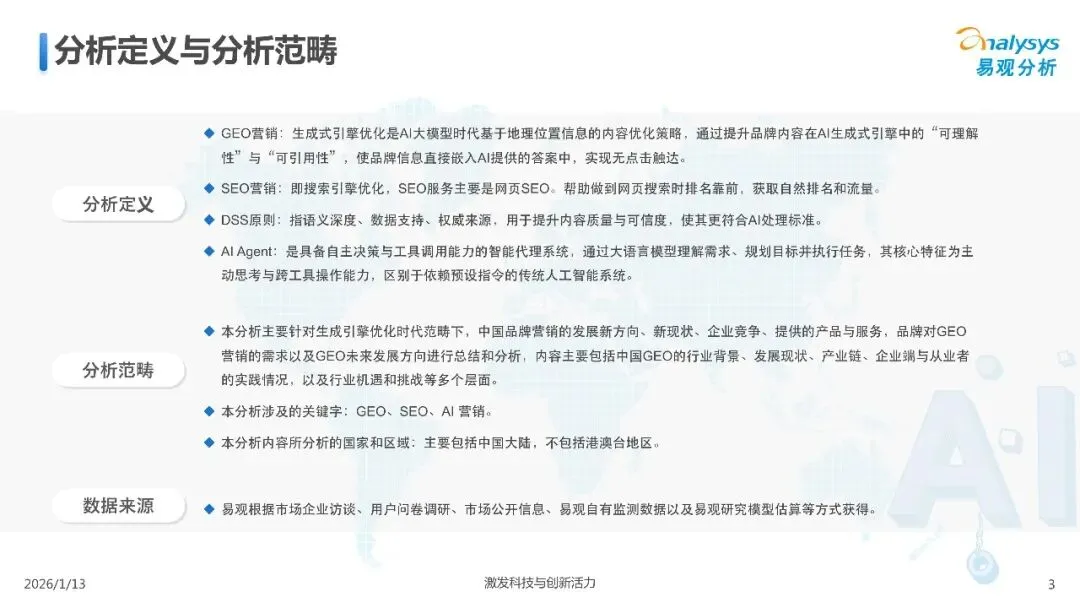 分析定义与分析范畴

analysys
易观分析

分析定义

◆ GEO营销：生成式引擎优化是AI大模型时代基于地理位置信息的内容优化策略，通过提升品牌内容在AI生成式引擎中的“可理解性”与“可引用性”，使品牌信息直接嵌入AI提供的答案中，实现无点击触达。

◆ SEO营销：即搜索引擎优化，SEO服务主要是网页SEO。帮助做到网页搜索时排名靠前，获取自然排名和流量。

◆ DSS原则：指语义深度、数据支持、权威来源，用于提升内容质量与可信度，使其更符合AI处理标准。

◆ AI Agent：是具备自主决策与工具调用能力的智能代理系统，通过大语言模型理解需求、规划目标并执行任务，其核心特征为主动思考与跨工具操作能力，区别于依赖预设指令的传统人工智能系统。

分析范畴

◆ 本分析主要针对生成引擎优化时代范畴下，中国品牌营销的发展新方向、新现状、企业竞争、提供的产品与服务，品牌对GEO营销的需求以及GEO未来发展方向进行总结和分析，内容主要包括中国GEO的行业背景、发展现状、产业链、企业端与从业者的实践情况，以及行业机遇和挑战等多个层面。

◆ 本分析涉及的关键字：GEO、SEO、AI 营销。

◆ 本分析内容所分析的国家和区域：主要包括中国大陆，不包括港澳台地区。

数据来源

◆ 易观根据市场企业访谈、用户问卷调研、市场公开信息、易观自有监测数据以及易观研究模型估算等方式获得。

2026/1/13

激发科技与创新活力

3